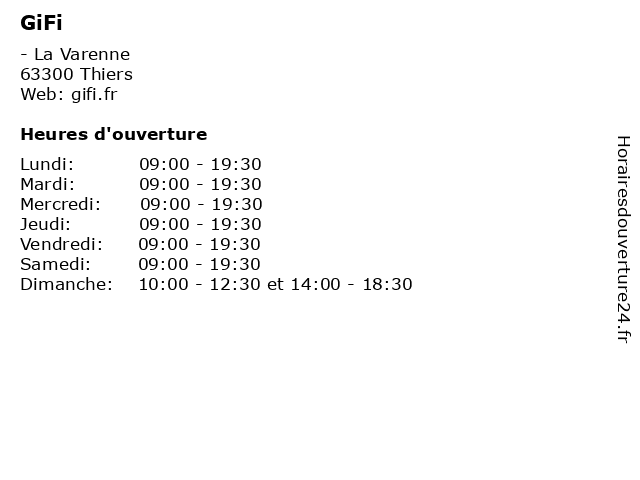 GiFi

- La Varenne
63300 Thiers
Web: gifi.fr

Heures d'ouverture

Lundi: 09:00 - 19:30
Mardi: 09:00 - 19:30
Mercredi: 09:00 - 19:30
Jeudi: 09:00 - 19:30
Vendredi: 09:00 - 19:30
Samedi: 09:00 - 19:30
Dimanche: 10:00 - 12:30 et 14:00 - 18:30

Horairesdouverture24.fr